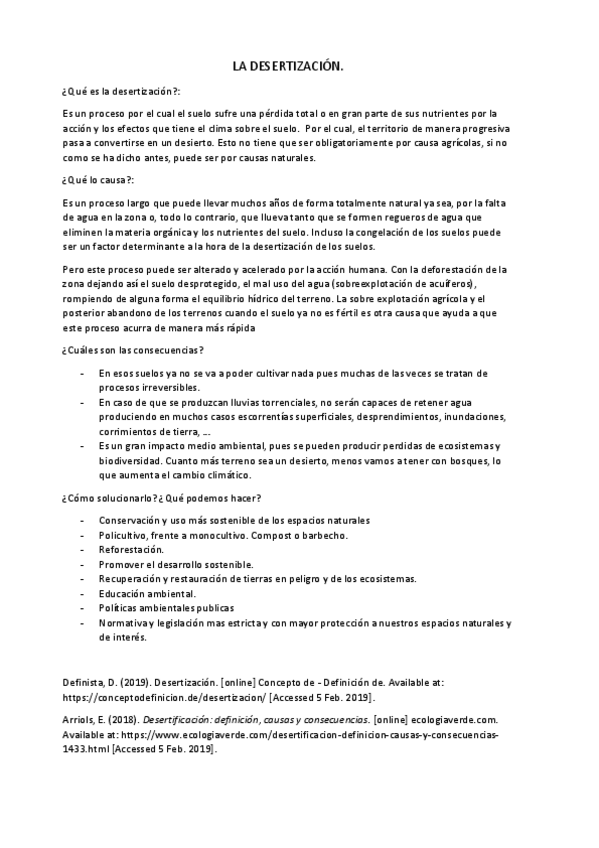 LA DESERTIZACIÓN.

¿Qué es la desertización?:

Es un proceso por el cual el suelo sufre una pérdida total o en gran parte de sus nutrientes por la acción y los efectos que tiene el clima sobre el suelo. Por el cual, el territorio de manera progresiva pasa a convertirse en un desierto. Esto no tiene que ser obligatoriamente por causa agrícolas, si no como se ha dicho antes, puede ser por causas naturales.

¿Qué lo causa?:

Es un proceso largo que puede llevar muchos años de forma totalmente natural ya sea, por la falta de agua en la zona o, todo lo contrario, que llueva tanto que se formen regueros de agua que eliminen la materia orgánica y los nutrientes del suelo. Incluso la congelación de los suelos puede ser un factor determinante a la hora de la desertización de los suelos.

Pero este proceso puede ser alterado y acelerado por la acción humana. Con la deforestación de la zona dejando así el suelo desprotegido, el mal uso del agua (sobreexplotación de acuíferos), rompiendo de alguna forma el equilibrio hídrico del terreno. La sobre explotación agrícola y el posterior abandono de los terrenos cuando el suelo ya no es fértil es otra causa que ayuda a que este proceso acurra de manera más rápida

¿Cuáles son las consecuencias?

- En esos suelos ya no se va a poder cultivar nada pues muchas de las veces se tratan de procesos irreversibles.
- En caso de que se produzcan lluvias torrenciales, no serán capaces de retener agua produciendo en muchos casos escorrentías superficiales, desprendimientos, inundaciones, corrimientos de tierra, ...
- Es un gran impacto medio ambiental, pues se pueden producir perdidas de ecosistemas y biodiversidad. Cuanto más terreno sea un desierto, menos vamos a tener con bosques, lo que aumenta el cambio climático.

¿Cómo solucionarlo? ¿Qué podemos hacer?

- Conservación y uso más sostenible de los espacios naturales
- Policultivo, frente a monocultivo. Compost o barbecho.
- Reforestación.
- Promover el desarrollo sostenible.
- Recuperación y restauración de tierras en peligro y de los ecosistemas.
- Educación ambiental.
- Políticas ambientales publicas
- Normativa y legislación mas estricta y con mayor protección a nuestros espacios naturales y de interés.

Definista, D. (2019). Desertización. [online] Concepto de - Definición de. Available at: https://conceptodefinicion.de/desertizacion/ [Accessed 5 Feb. 2019].

Arriols, E. (2018). Desertificación: definición, causas y consecuencias. [online] ecologiaverde.com. Available at: https://www.ecologiaverde.com/desertificacion-definicion-causas-y-consecuencias-1433.html [Accessed 5 Feb. 2019].